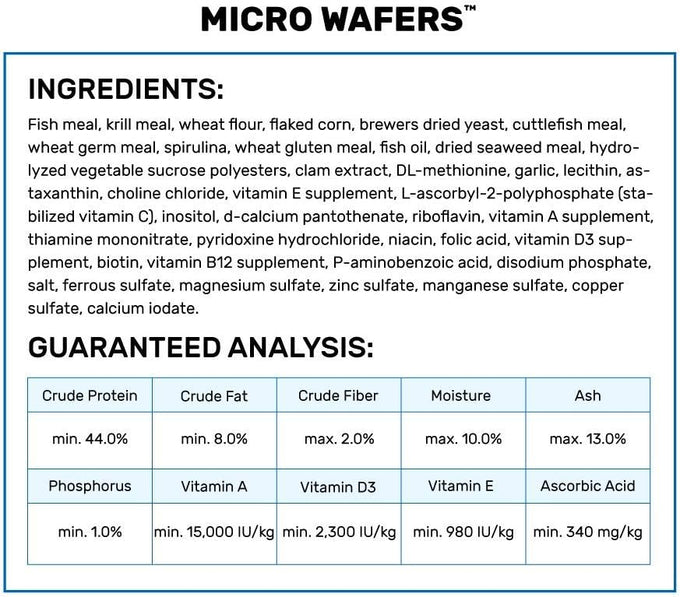 MICRO WAFERS™

INGREDIENTS:

Fish meal, krill meal, wheat flour, flaked corn, brewers dried yeast, cuttlefish meal, wheat germ meal, spirulina, wheat gluten meal, fish oil, dried seaweed meal, hydrolyzed vegetable sucrose polyesters, clam extract, DL-methionine, garlic, lecithin, astaxanthin, choline chloride, vitamin E supplement, L-ascorbyl-2-polyphosphate (stabilized vitamin C), inositol, d-calcium pantothenate, riboflavin, vitamin A supplement, thiamine mononitrate, pyridoxine hydrochloride, niacin, folic acid, vitamin D3 supplement, biotin, vitamin B12 supplement, P-aminobenzoic acid, disodium phosphate, salt, ferrous sulfate, magnesium sulfate, zinc sulfate, manganese sulfate, copper sulfate, calcium iodate.

GUARANTEED ANALYSIS:

| Crude Protein | Crude Fat | Crude Fiber | Moisture | Ash |
|---|---|---|---|---|
| min. 44.0% | min. 8.0% | max. 2.0% | max. 10.0% | max. 13.0% |
| Phosphorus | Vitamin A | Vitamin D3 | Vitamin E | Ascorbic Acid |
| min. 1.0% | min. 15,000 IU/kg | min. 2,300 IU/kg | min. 980 IU/kg | min. 340 mg/kg |